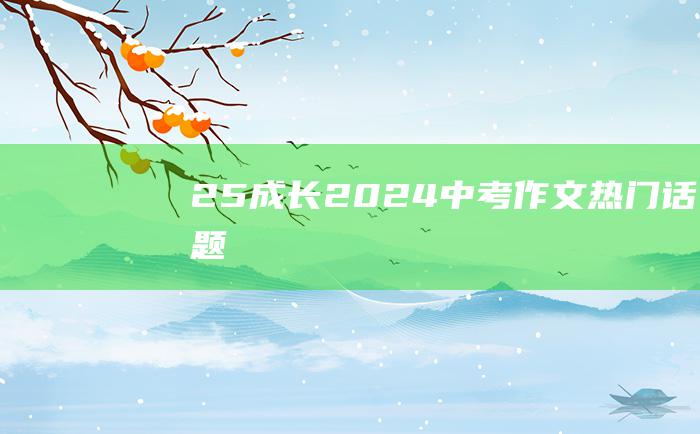 25成长2024中考作文热门话题